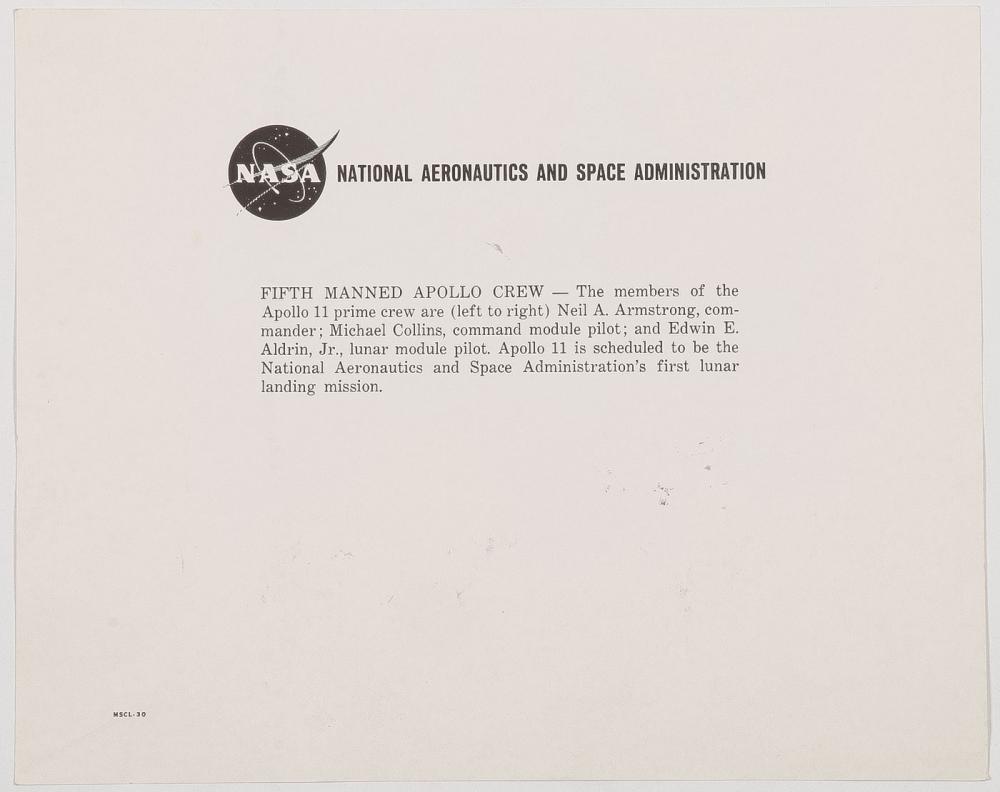 NASA NATIONAL AERONAUTICS AND SPACE ADMINISTRATION

FIFTH MANNED APOLLO CREW — The members of the Apollo 11 prime crew are (left to right) Neil A. Armstrong, commander; Michael Collins, command module pilot; and Edwin E. Aldrin, Jr., lunar module pilot. Apollo 11 is scheduled to be the National Aeronautics and Space Administration's first lunar landing mission.

MSCL-30